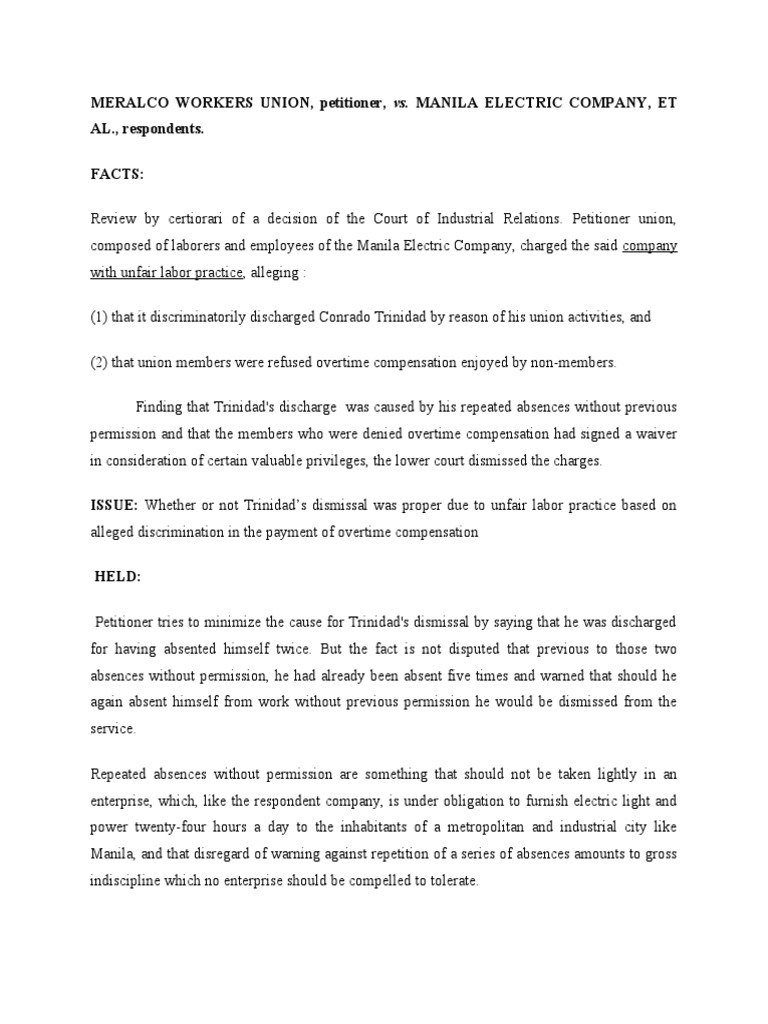 MERALCO WORKERS UNION, petitioner, vs. MANILA ELECTRIC COMPANY, ET AL., respondents.

FACTS:

Review by certiorari of a decision of the Court of Industrial Relations. Petitioner union, composed of laborers and employees of the Manila Electric Company, charged the said company with unfair labor practice, alleging :

(1) that it discriminatorily discharged Conrado Trinidad by reason of his union activities, and

(2) that union members were refused overtime compensation enjoyed by non-members.

Finding that Trinidad's discharge was caused by his repeated absences without previous permission and that the members who were denied overtime compensation had signed a waiver in consideration of certain valuable privileges, the lower court dismissed the charges.

ISSUE: Whether or not Trinidad's dismissal was proper due to unfair labor practice based on alleged discrimination in the payment of overtime compensation

HELD:

Petitioner tries to minimize the cause for Trinidad's dismissal by saying that he was discharged for having absented himself twice. But the fact is not disputed that previous to those two absences without permission, he had already been absent five times and warned that should he again absent himself from work without previous permission he would be dismissed from the service.

Repeated absences without permission are something that should not be taken lightly in an enterprise, which, like the respondent company, is under obligation to furnish electric light and power twenty-four hours a day to the inhabitants of a metropolitan and industrial city like Manila, and that disregard of warning against repetition of a series of absences amounts to gross indiscipline which no enterprise should be compelled to tolerate.